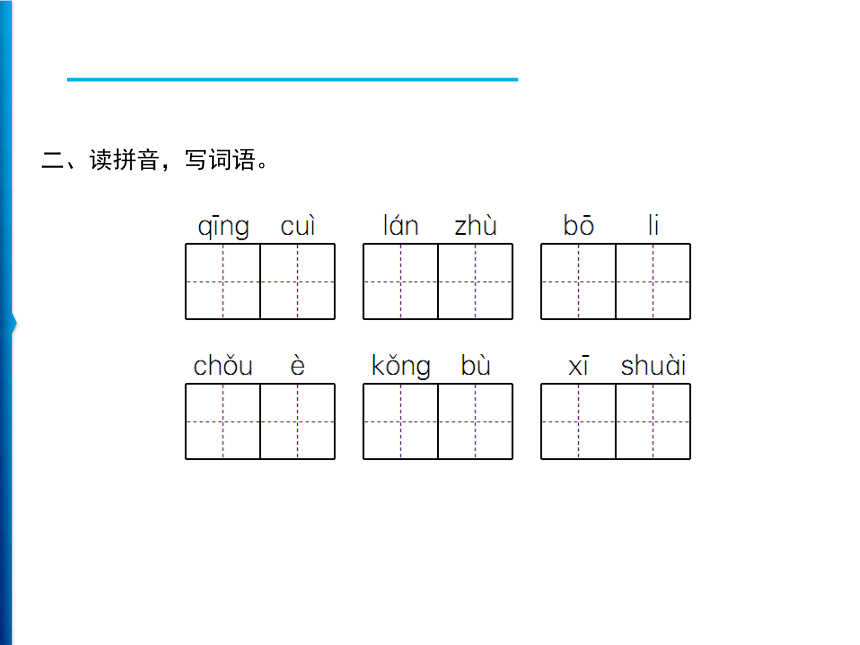 二、读拼音，写词语。

qīng cuì　lán zhù　bō li

chǒu è　kǒng bù　xī shuài